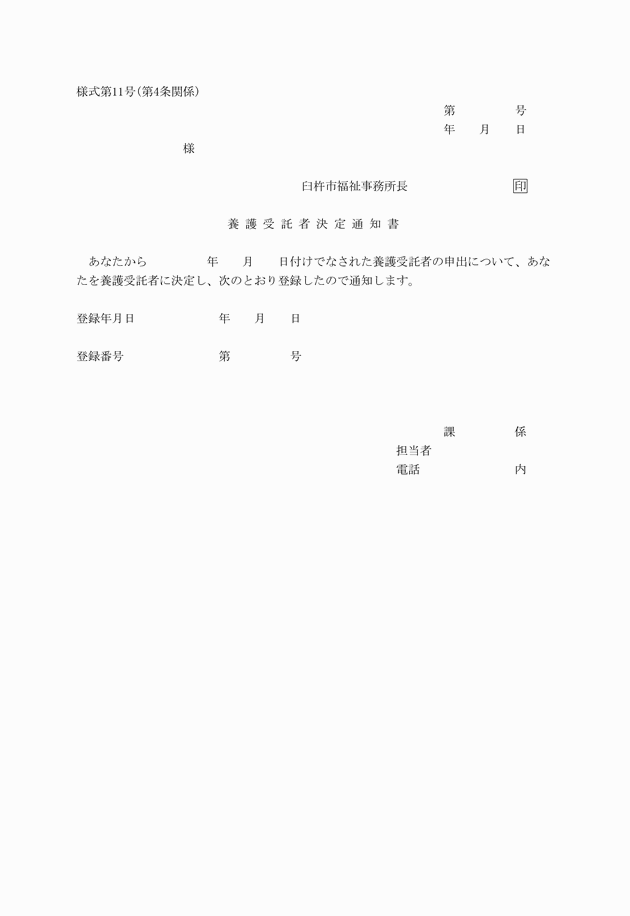 様式第11号(第4条関係)

第　　　号
年　月　日

様

臼杵市福祉事務所長　　　印

養護受託者決定通知書

あなたから　　　年　　月　　日付けでなされた養護受託者の申出について、あなたを養護受託者に決定し、次のとおり登録したので通知します。

登録年月日　　　年　　月　　日

登録番号　　　第　　　号

課　　　係
担当者
電話　　　内